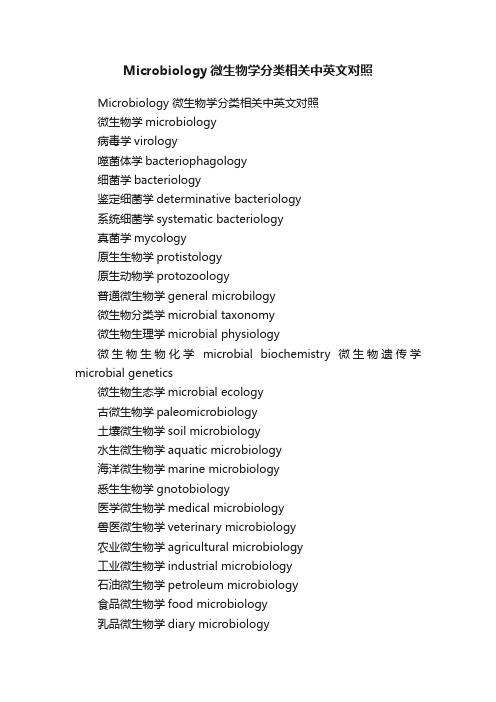 Microbiology 微生物学分类相关中英文对照

Microbiology 微生物学分类相关中英文对照
微生物学 microbiology
病毒学 virology
噬菌体学 bacteriophagology
细菌学 bacteriology
鉴定细菌学 determinative bacteriology
系统细菌学 systematic bacteriology
真菌学 mycology
原生生物学 protistology
原生动物学 protozoology
普通微生物学 general microbilogy
微生物分类学 microbial taxonomy
微生物生理学 microbial physiology
微生物生物化学 microbial biochemistry 微生物遗传学 microbial genetics
微生物生态学 microbial ecology
古微生物学 paleomicrobiology
土壤微生物学 soil microbiology
水生微生物学 aquatic microbiology
海洋微生物学 marine microbiology
悉生生物学 gnotobiology
医学微生物学 medical microbiology
兽医微生物学 veterinary microbiology
农业微生物学 agricultural microbiology
工业微生物学 industrial microbiology
石油微生物学 petroleum microbiology
食品微生物学 food microbiology
乳品微生物学 diary microbiology